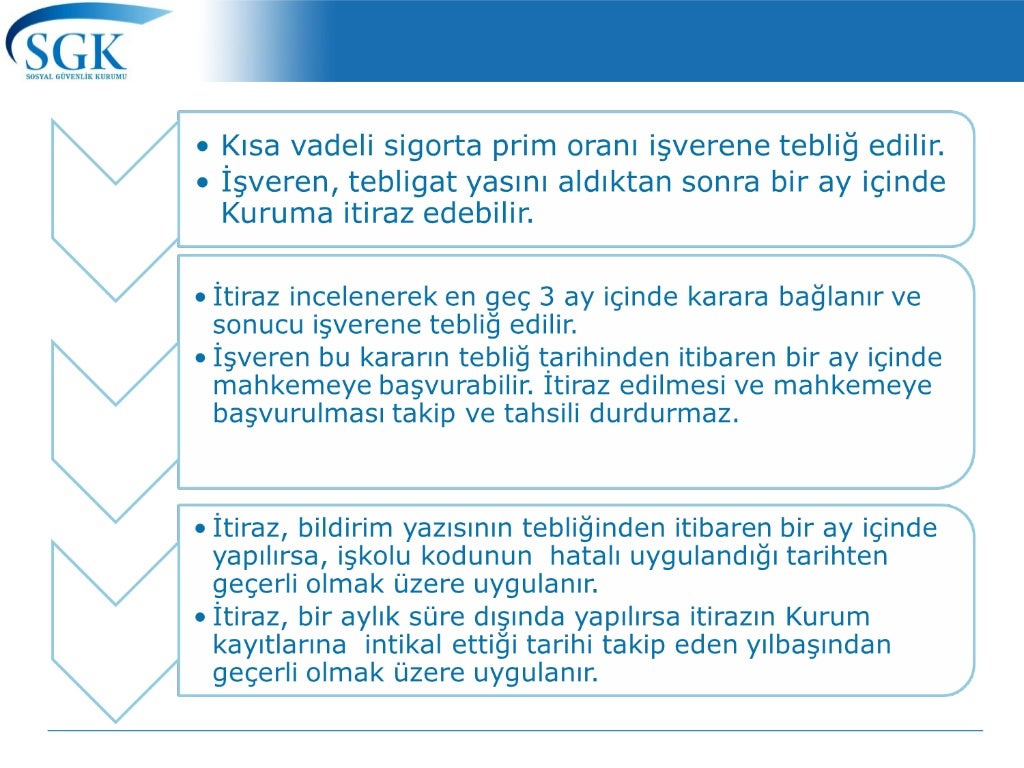 SGK
SOSYAL GÜVENLİK KURUMU

• Kısa vadeli sigorta prim oranı işverene tebliğ edilir.
• İşveren, tebligat yasını aldıktan sonra bir ay içinde Kuruma itiraz edebilir.

• İtiraz incelenerek en geç 3 ay içinde karara bağlanır ve sonucu işverene tebliğ edilir.
• İşveren bu kararın tebliğ tarihinden itibaren bir ay içinde mahkemeye başvurabilir. İtiraz edilmesi ve mahkemeye başvurulması takip ve tahsili durdurmaz.

• İtiraz, bildirim yazısının tebliğinden itibaren bir ay içinde yapılırsa, işkolu kodunun hatalı uygulandığı tarihten geçerli olmak üzere uygulanır.
• İtiraz, bir aylık süre dışında yapılırsa itirazın Kurum kayıtlarına intikal ettiği tarihi takip eden yılbaşından geçerli olmak üzere uygulanır.